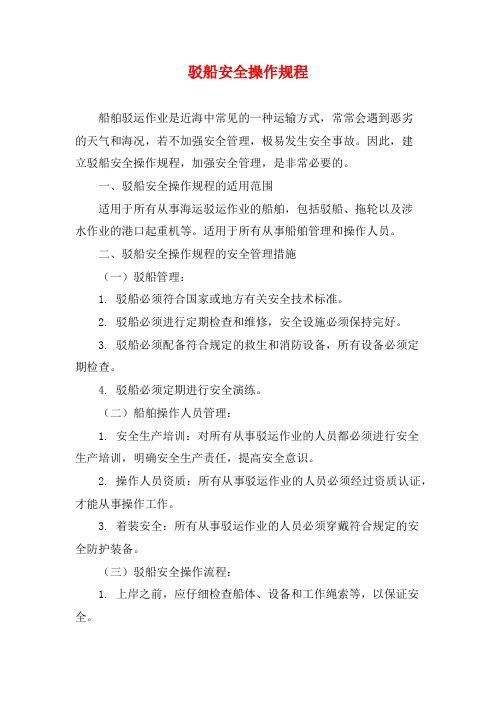 驳船安全操作规程

船舶驳运作业是近海中常见的一种运输方式，常常会遇到恶劣的天气和海况，若不加强安全管理，极易发生安全事故。因此，建立驳船安全操作规程，加强安全管理，是非常必要的。

一、驳船安全操作规程的适用范围

适用于所有从事海运驳运作业的船舶，包括驳船、拖轮以及涉水作业的港口起重机等。适用于所有从事船舶管理和操作人员。

二、驳船安全操作规程的安全管理措施

（一）驳船管理：

1. 驳船必须符合国家或地方有关安全技术标准。

2. 驳船必须进行定期检查和维修，安全设施必须保持完好。

3. 驳船必须配备符合规定的救生和消防设备，所有设备必须定期检查。

4. 驳船必须定期进行安全演练。

（二）船舶操作人员管理：

1. 安全生产培训：对所有从事驳运作业的人员都必须进行安全生产培训，明确安全生产责任，提高安全意识。

2. 操作人员资质：所有从事驳运作业的人员必须经过资质认证，才能从事操作工作。

3. 着装安全：所有从事驳运作业的人员必须穿戴符合规定的安全防护装备。

（三）驳船安全操作流程：

1. 上岸之前，应仔细检查船体、设备和工作绳索等，以保证安全。